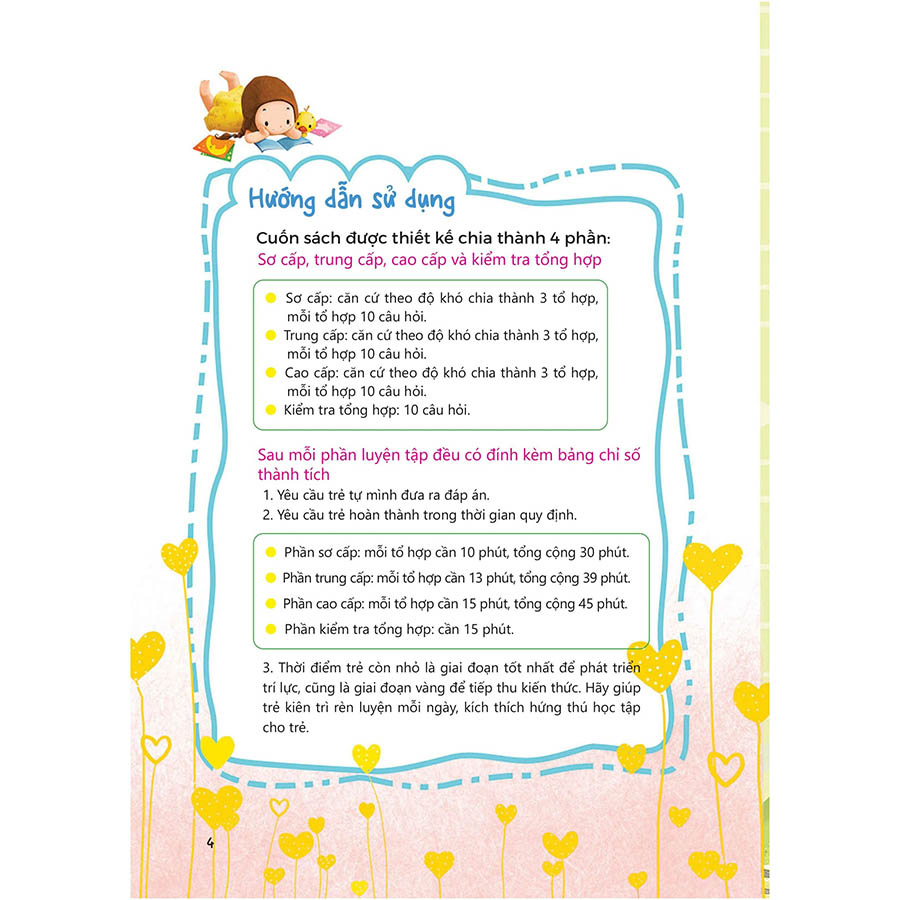 Hướng dẫn sử dụng

Cuốn sách được thiết kế chia thành 4 phần:
Sơ cấp, trung cấp, cao cấp và kiểm tra tổng hợp

Sơ cấp: căn cứ theo độ khó chia thành 3 tổ hợp, mỗi tổ hợp 10 câu hỏi.
Trung cấp: căn cứ theo độ khó chia thành 3 tổ hợp, mỗi tổ hợp 10 câu hỏi.
Cao cấp: căn cứ theo độ khó chia thành 3 tổ hợp, mỗi tổ hợp 10 câu hỏi.
Kiểm tra tổng hợp: 10 câu hỏi.

Sau mỗi phần luyện tập đều có đính kèm bảng chỉ số thành tích
1. Yêu cầu trẻ tự mình đưa ra đáp án.
2. Yêu cầu trẻ hoàn thành trong thời gian quy định.

Phần sơ cấp: mỗi tổ hợp cần 10 phút, tổng cộng 30 phút.
Phần trung cấp: mỗi tổ hợp cần 13 phút, tổng cộng 39 phút.
Phần cao cấp: mỗi tổ hợp cần 15 phút, tổng cộng 45 phút.
Phần kiểm tra tổng hợp: cần 15 phút.

3. Thời điểm trẻ còn nhỏ là giai đoạn tốt nhất để phát triển trí lực, cũng là giai đoạn vàng để tiếp thu kiến thức. Hãy giúp trẻ kiên trì rèn luyện mỗi ngày, kích thích hứng thú học tập cho trẻ.

4